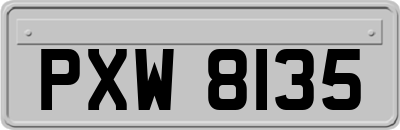 PXW 8135